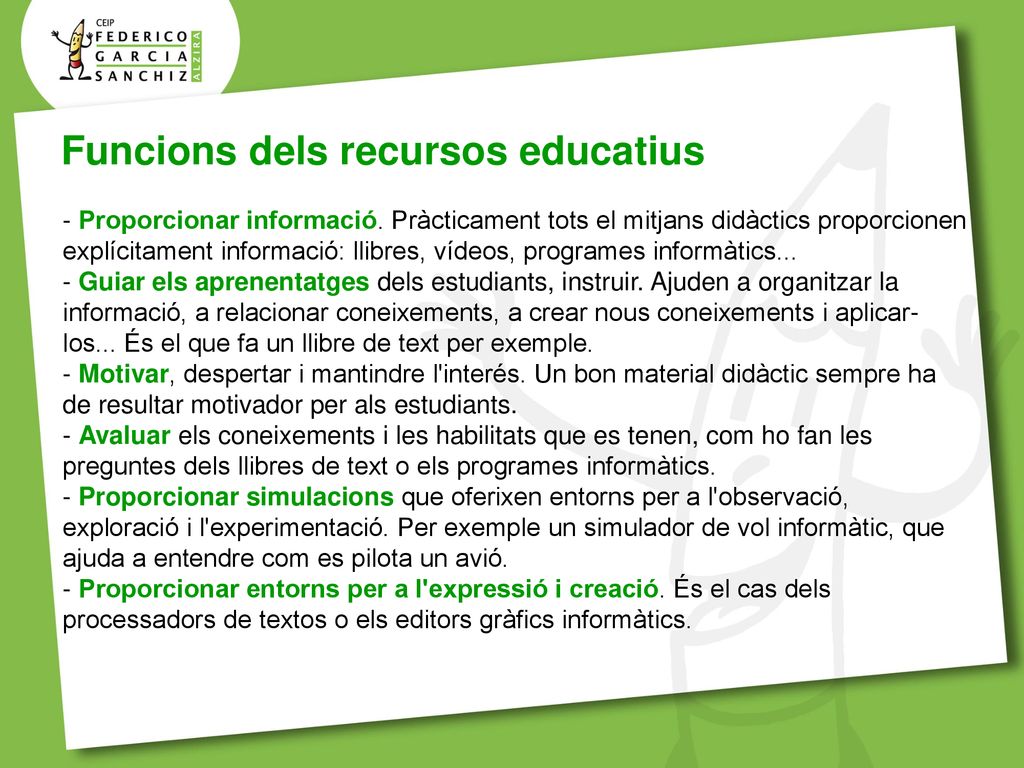 CEIP
FEDERICO
GARCIA
SANCHIZ
ALZIRA

Funcions dels recursos educatius

- Proporcionar informació. Pràcticament tots el mitjans didàctics proporcionen explícitament informació: llibres, vídeos, programes informàtics...
- Guiar els aprenentatges dels estudiants, instruir. Ajuden a organitzar la informació, a relacionar coneixements, a crear nous coneixements i aplicar-los... És el que fa un llibre de text per exemple.
- Motivar, despertar i mantindre l'interés. Un bon material didàctic sempre ha de resultar motivador per als estudiants.
- Avaluar els coneixements i les habilitats que es tenen, com ho fan les preguntes dels llibres de text o els programes informàtics.
- Proporcionar simulacions que oferixen entorns per a l'observació, exploració i l'experimentació. Per exemple un simulador de vol informàtic, que ajuda a entendre com es pilota un avió.
- Proporcionar entorns per a l'expressió i creació. És el cas dels processadors de textos o els editors gràfics informàtics.